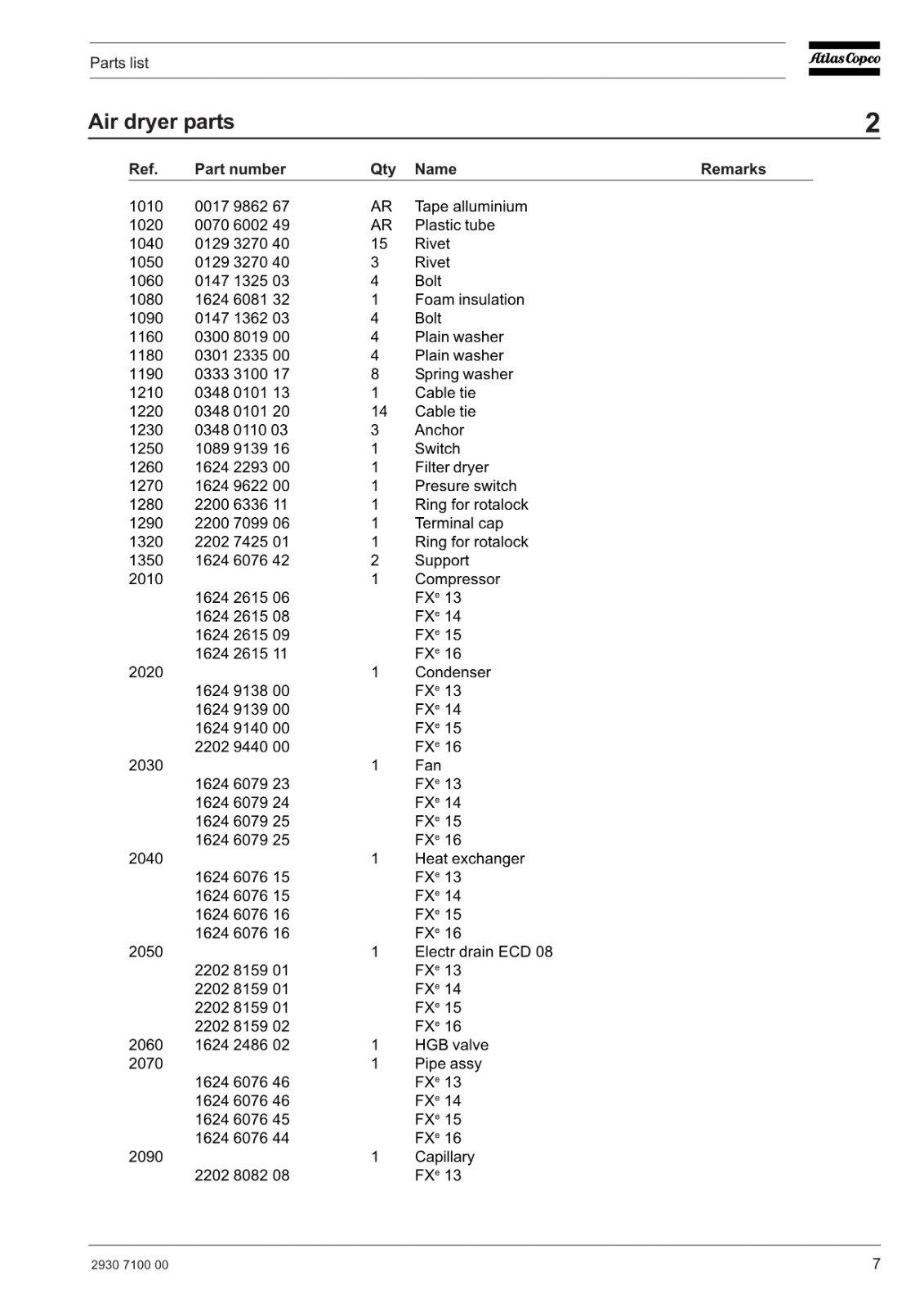 Parts list

Atlas Copco

Air dryer parts

2

| Ref. | Part number | Qty | Name | Remarks |
|---|---|---|---|---|
| 1010 | 0017 9862 67 | AR | Tape alluminium | |
| 1020 | 0070 6002 49 | AR | Plastic tube | |
| 1040 | 0129 3270 40 | 15 | Rivet | |
| 1050 | 0129 3270 40 | 3 | Rivet | |
| 1060 | 0147 1325 03 | 4 | Bolt | |
| 1080 | 1624 6081 32 | 1 | Foam insulation | |
| 1090 | 0147 1362 03 | 4 | Bolt | |
| 1160 | 0300 8019 00 | 4 | Plain washer | |
| 1180 | 0301 2335 00 | 4 | Plain washer | |
| 1190 | 0333 3100 17 | 8 | Spring washer | |
| 1210 | 0348 0101 13 | 1 | Cable tie | |
| 1220 | 0348 0101 20 | 14 | Cable tie | |
| 1230 | 0348 0110 03 | 3 | Anchor | |
| 1250 | 1089 9139 16 | 1 | Switch | |
| 1260 | 1624 2293 00 | 1 | Filter dryer | |
| 1270 | 1624 9622 00 | 1 | Presure switch | |
| 1280 | 2200 6336 11 | 1 | Ring for rotalock | |
| 1290 | 2200 7099 06 | 1 | Terminal cap | |
| 1320 | 2202 7425 01 | 1 | Ring for rotalock | |
| 1350 | 1624 6076 42 | 2 | Support | |
| 2010 | | 1 | Compressor | |
| | 1624 2615 06 | | FX$^e$ 13 | |
| | 1624 2615 08 | | FX$^e$ 14 | |
| | 1624 2615 09 | | FX$^e$ 15 | |
| | 1624 2615 11 | | FX$^e$ 16 | |
| 2020 | | 1 | Condenser | |
| | 1624 9138 00 | | FX$^e$ 13 | |
| | 1624 9139 00 | | FX$^e$ 14 | |
| | 1624 9140 00 | | FX$^e$ 15 | |
| | 2202 9440 00 | | FX$^e$ 16 | |
| 2030 | | 1 | Fan | |
| | 1624 6079 23 | | FX$^e$ 13 | |
| | 1624 6079 24 | | FX$^e$ 14 | |
| | 1624 6079 25 | | FX$^e$ 15 | |
| | 1624 6079 25 | | FX$^e$ 16 | |
| 2040 | | 1 | Heat exchanger | |
| | 1624 6076 15 | | FX$^e$ 13 | |
| | 1624 6076 15 | | FX$^e$ 14 | |
| | 1624 6076 16 | | FX$^e$ 15 | |
| | 1624 6076 16 | | FX$^e$ 16 | |
| 2050 | | 1 | Electr drain ECD 08 | |
| | 2202 8159 01 | | FX$^e$ 13 | |
| | 2202 8159 01 | | FX$^e$ 14 | |
| | 2202 8159 01 | | FX$^e$ 15 | |
| | 2202 8159 02 | | FX$^e$ 16 | |
| 2060 | 1624 2486 02 | 1 | HGB valve | |
| 2070 | | 1 | Pipe assy | |
| | 1624 6076 46 | | FX$^e$ 13 | |
| | 1624 6076 46 | | FX$^e$ 14 | |
| | 1624 6076 45 | | FX$^e$ 15 | |
| | 1624 6076 44 | | FX$^e$ 16 | |
| 2090 | | 1 | Capillary | |
| | 2202 8082 08 | | FX$^e$ 13 | |

2930 7100 00

7